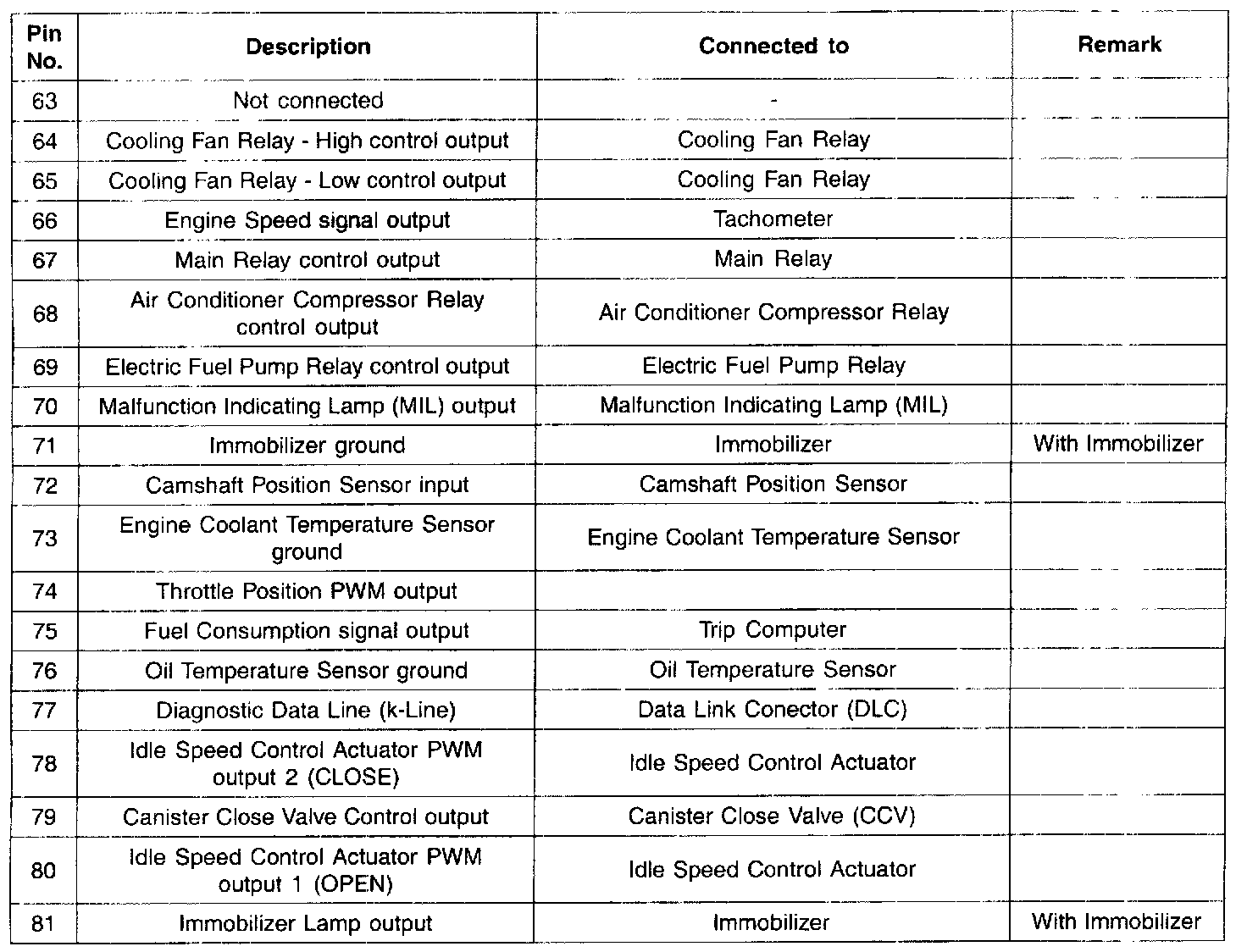 | Pin No. | Description | Connected to | Remark |
|---|---|---|---|
| 63 | Not connected | - | |
| 64 | Cooling Fan Relay - High control output | Cooling Fan Relay | |
| 65 | Cooling Fan Relay - Low control output | Cooling Fan Relay | |
| 66 | Engine Speed signal output | Tachometer | |
| 67 | Main Relay control output | Main Relay | |
| 68 | Air Conditioner Compressor Relay control output | Air Conditioner Compressor Relay | |
| 69 | Electric Fuel Pump Relay control output | Electric Fuel Pump Relay | |
| 70 | Malfunction Indicating Lamp (MIL) output | Malfunction Indicating Lamp (MIL) | |
| 71 | Immobilizer ground | Immobilizer | With Immobilizer |
| 72 | Camshaft Position Sensor input | Camshaft Position Sensor | |
| 73 | Engine Coolant Temperature Sensor ground | Engine Coolant Temperature Sensor | |
| 74 | Throttle Position PWM output | | |
| 75 | Fuel Consumption signal output | Trip Computer | |
| 76 | Oil Temperature Sensor ground | Oil Temperature Sensor | |
| 77 | Diagnostic Data Line (k-Line) | Data Link Conector (DLC) | |
| 78 | Idle Speed Control Actuator PWM output 2 (CLOSE) | Idle Speed Control Actuator | |
| 79 | Canister Close Valve Control output | Canister Close Valve (CCV) | |
| 80 | Idle Speed Control Actuator PWM output 1 (OPEN) | Idle Speed Control Actuator | |
| 81 | Immobilizer Lamp output | Immobilizer | With Immobilizer |